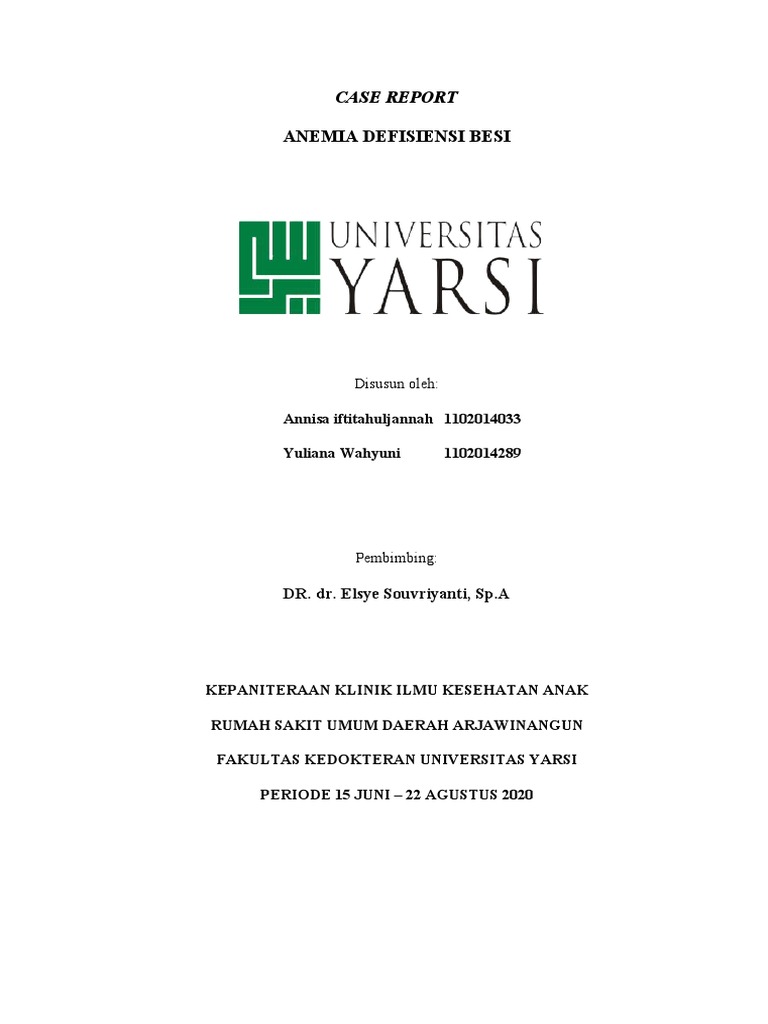 CASE REPORT

ANEMIA DEFISIENSI BESI

UNIVERSITAS YARSI

Disusun oleh:

Annisa iftitahuljannah 1102014033

Yuliana Wahyuni 1102014289

Pembimbing:

DR. dr. Elsye Souvriyanti, Sp.A

KEPANITERAAN KLINIK ILMU KESEHATAN ANAK

RUMAH SAKIT UMUM DAERAH ARJAWINANGUN

FAKULTAS KEDOKTERAN UNIVERSITAS YARSI

PERIODE 15 JUNI – 22 AGUSTUS 2020